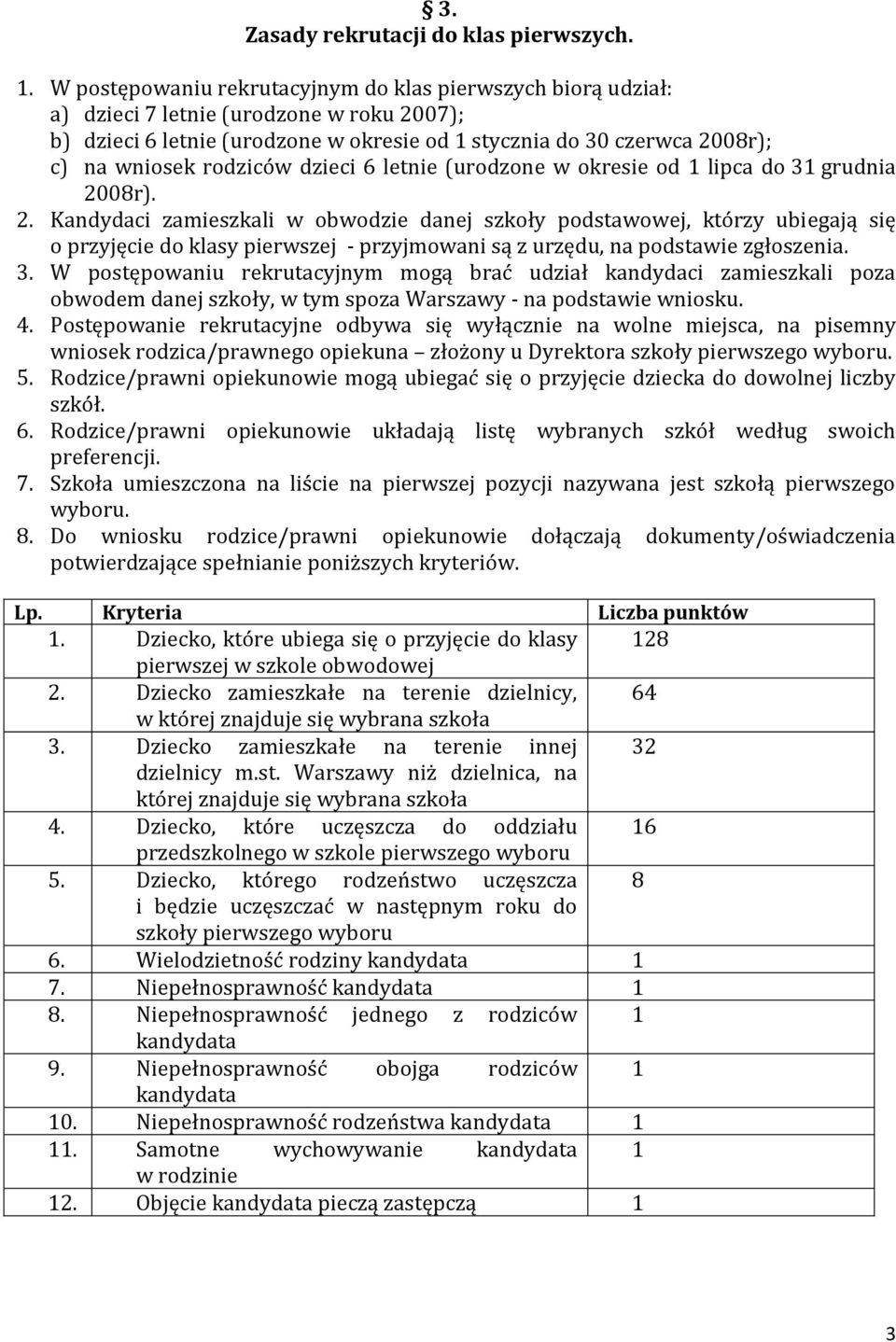 § 3.
Zasady rekrutacji do klas pierwszych.

1. W postępowaniu rekrutacyjnym do klas pierwszych biorą udział:
a) dzieci 7 letnie (urodzone w roku 2007);
b) dzieci 6 letnie (urodzone w okresie od 1 stycznia do 30 czerwca 2008r);
c) na wniosek rodziców dzieci 6 letnie (urodzone w okresie od 1 lipca do 31 grudnia 2008r).
2. Kandydaci zamieszkali w obwodzie danej szkoły podstawowej, którzy ubiegają się o przyjęcie do klasy pierwszej - przyjmowani są z urzędu, na podstawie zgłoszenia.
3. W postępowaniu rekrutacyjnym mogą brać udział kandydaci zamieszkali poza obwodem danej szkoły, w tym spoza Warszawy - na podstawie wniosku.
4. Postępowanie rekrutacyjne odbywa się wyłącznie na wolne miejsca, na pisemny wniosek rodzica/prawnego opiekuna – złożony u Dyrektora szkoły pierwszego wyboru.
5. Rodzice/prawni opiekunowie mogą ubiegać się o przyjęcie dziecka do dowolnej liczby szkół.
6. Rodzice/prawni opiekunowie układają listę wybranych szkół według swoich preferencji.
7. Szkoła umieszczona na liście na pierwszej pozycji nazywana jest szkołą pierwszego wyboru.
8. Do wniosku rodzice/prawni opiekunowie dołączają dokumenty/oświadczenia potwierdzające spełnianie poniższych kryteriów.

| Lp. | Kryteria | Liczba punktów |
|---|---|---|
| 1. | Dziecko, które ubiega się o przyjęcie do klasy pierwszej w szkole obwodowej | 128 |
| 2. | Dziecko zamieszkałe na terenie dzielnicy, w której znajduje się wybrana szkoła | 64 |
| 3. | Dziecko zamieszkałe na terenie innej dzielnicy m.st. Warszawy niż dzielnica, na której znajduje się wybrana szkoła | 32 |
| 4. | Dziecko, które uczęszcza do oddziału przedszkolnego w szkole pierwszego wyboru | 16 |
| 5. | Dziecko, którego rodzeństwo uczęszcza i będzie uczęszczać w następnym roku do szkoły pierwszego wyboru | 8 |
| 6. | Wielodzietność rodziny kandydata | 1 |
| 7. | Niepełnosprawność kandydata | 1 |
| 8. | Niepełnosprawność jednego z rodziców kandydata | 1 |
| 9. | Niepełnosprawność obojga rodziców kandydata | 1 |
| 10. | Niepełnosprawność rodzeństwa kandydata | 1 |
| 11. | Samotne wychowywanie kandydata w rodzinie | 1 |
| 12. | Objęcie kandydata pieczą zastępczą | 1 |

3